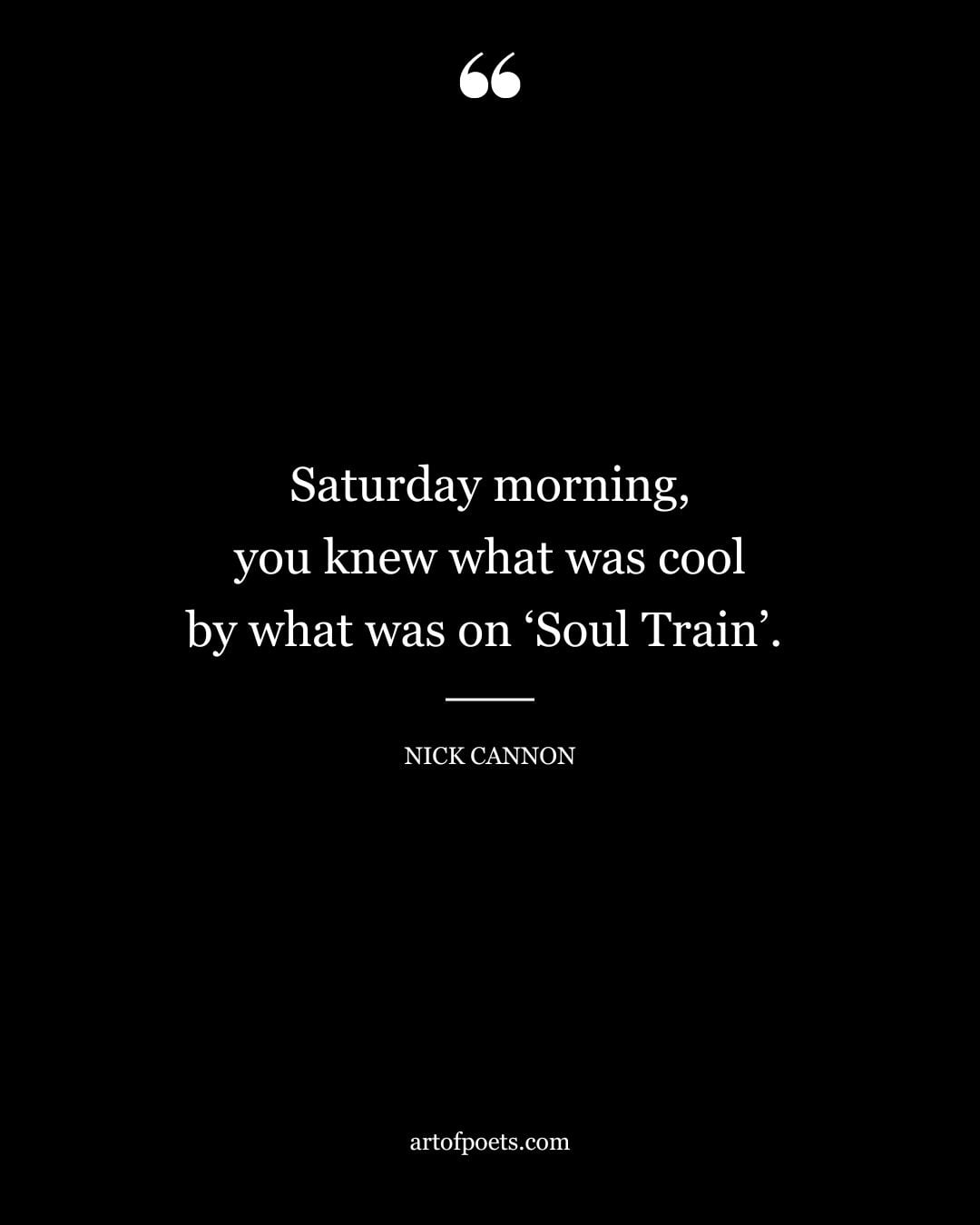 “

Saturday morning, you knew what was cool by what was on ‘Soul Train’.

NICK CANNON

artofpoets.com